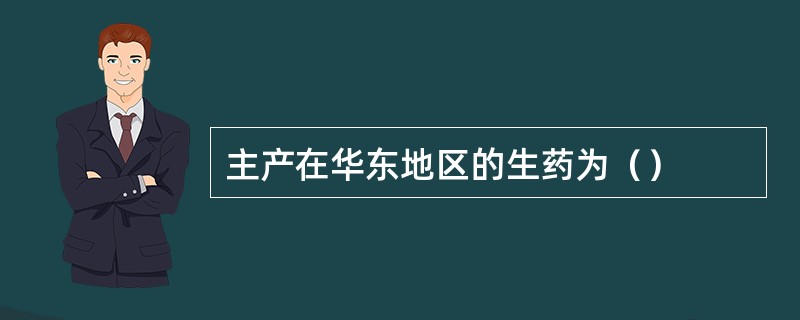 主产在华东地区的生药为（）